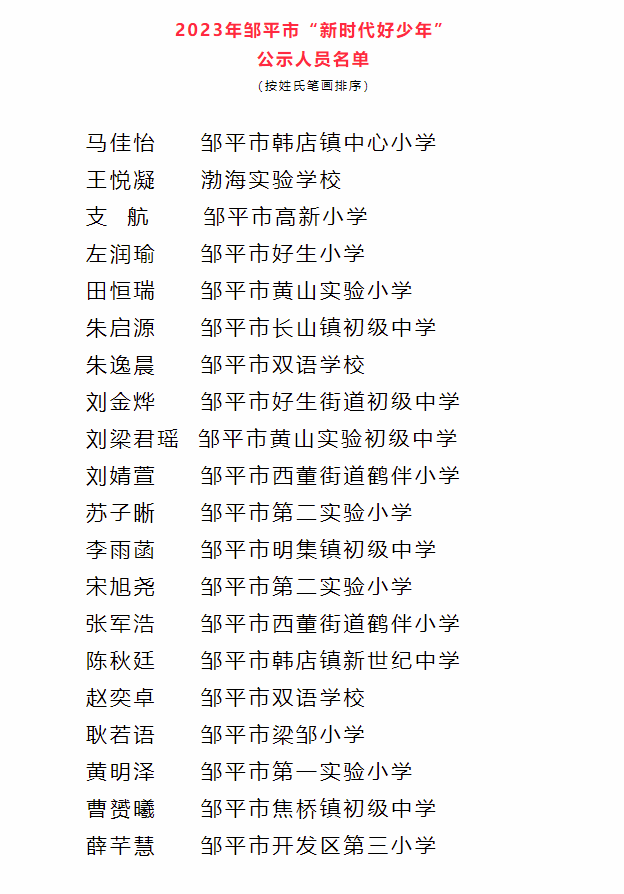 2023年邹平市“新时代好少年”
公示人员名单
（按姓氏笔画排序）

马佳怡　邹平市韩店镇中心小学
王悦凝　渤海实验学校
支　航　邹平市高新小学
左润瑜　邹平市好生小学
田恒瑞　邹平市黄山实验小学
朱启源　邹平市长山镇初级中学
朱逸晨　邹平市双语学校
刘金烨　邹平市好生街道初级中学
刘梁君瑶　邹平市黄山实验初级中学
刘婧萱　邹平市西董街道鹤伴小学
苏子晰　邹平市第二实验小学
李雨菡　邹平市明集镇初级中学
宋旭尧　邹平市第二实验小学
张军浩　邹平市西董街道鹤伴小学
陈秋廷　邹平市韩店镇新世纪中学
赵奕卓　邹平市双语学校
耿若语　邹平市梁邹小学
黄明泽　邹平市第一实验小学
曹赟曦　邹平市焦桥镇初级中学
薛芊慧　邹平市开发区第三小学